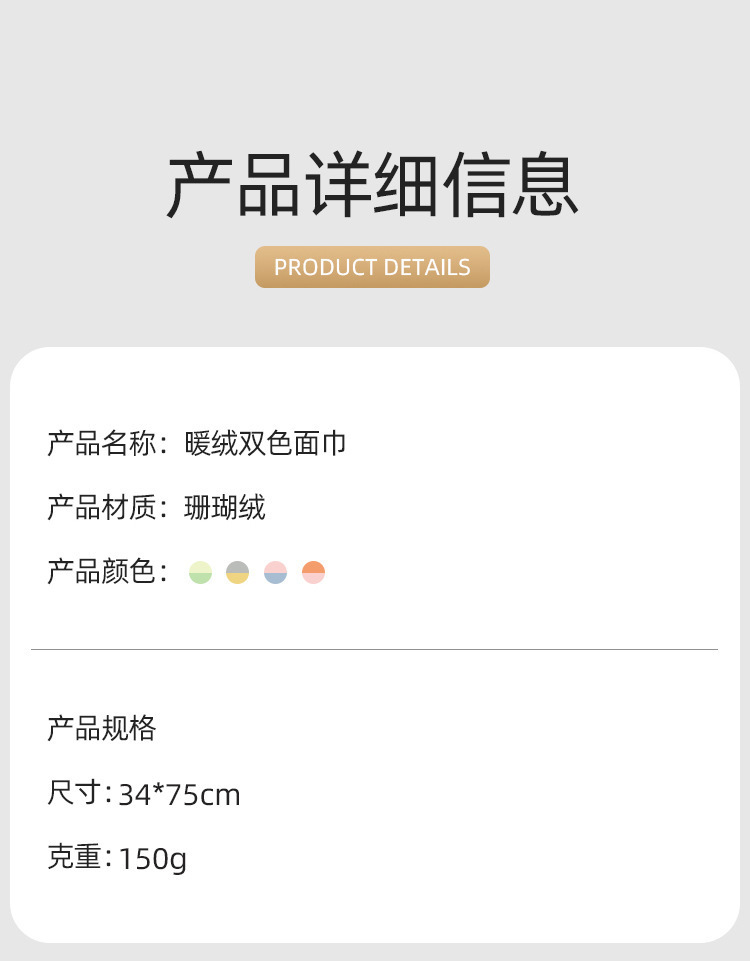 产品详细信息

PRODUCT DETAILS

产品名称：暖绒双色面巾

产品材质：珊瑚绒

产品颜色：

产品规格

尺寸：34*75cm

克重：150g